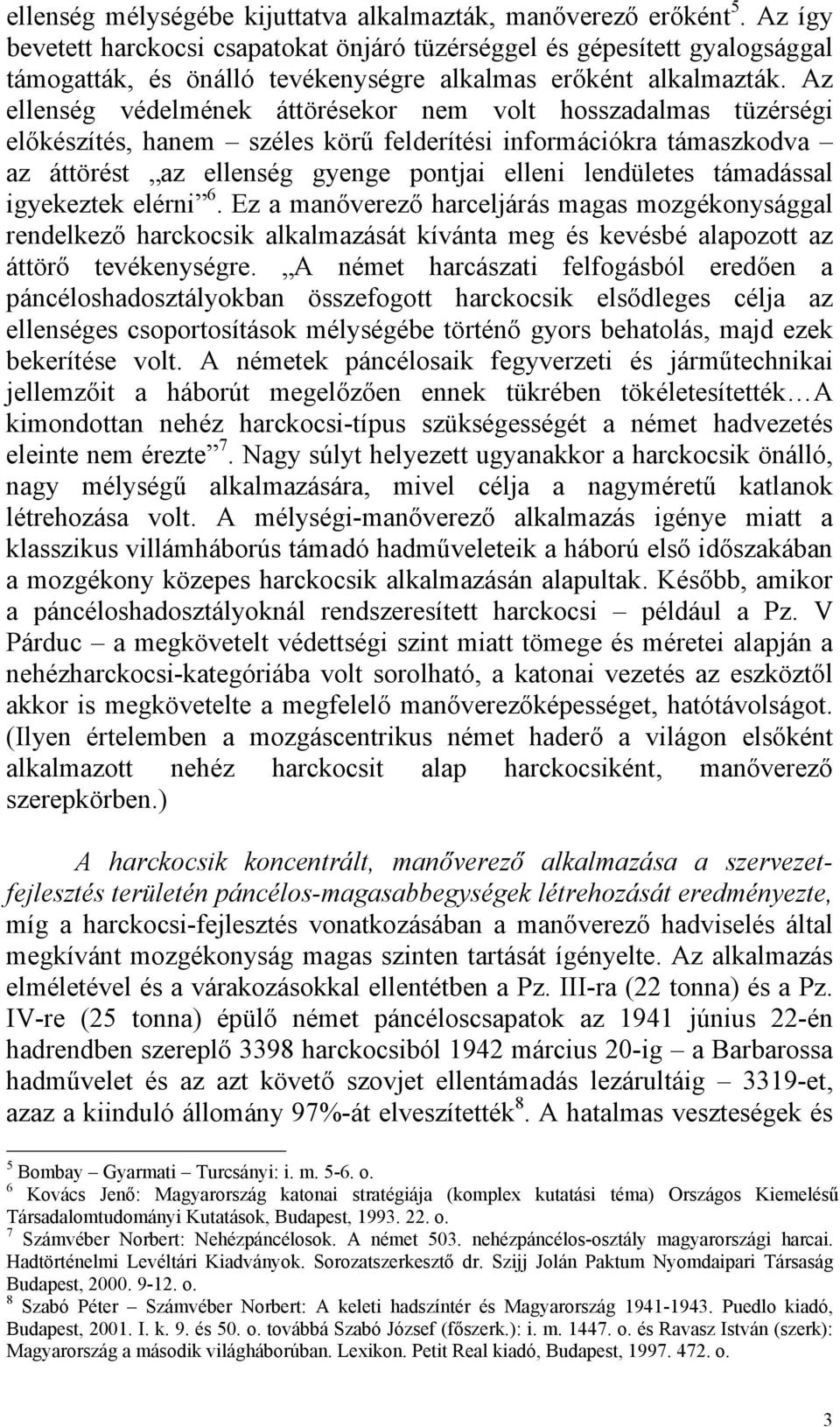 ellenség mélységébe kijuttatva alkalmazták, manőverező erőként$^5$. Az így bevetett harckocsi csapatokat önjáró tüzérséggel és gépesített gyalogsággal támogatták, és önálló tevékenységre alkalmas erőként alkalmazták. Az ellenség védelmének áttörésekor nem volt hosszadalmas tüzérségi előkészítés, hanem – széles körű felderítési információkra támaszkodva – az áttörést „az ellenség gyenge pontjai elleni lendületes támadással igyekeztek elérni”$^6$. Ez a manőverező harceljárás magas mozgékonysággal rendelkező harckocsik alkalmazását kívánta meg és kevésbé alapozott az áttörő tevékenységre. „A német harcászati felfogásból eredően a páncéloshadosztályokban összefogott harckocsik elsődleges célja az ellenséges csoportosítások mélységébe történő gyors behatolás, majd ezek bekerítése volt. A németek páncélosaik fegyverzeti és járműtechnikai jellemzőit a háborút megelőzően ennek tükrében tökéletesítették…A kimondottan nehéz harckocsi-típus szükségességét a német hadvezetés eleinte nem érezte”$^7$. Nagy súlyt helyezett ugyanakkor a harckocsik önálló, nagy mélységű alkalmazására, mivel célja a nagyméretű katlanok létrehozása volt. A mélységi-manőverező alkalmazás igénye miatt a klasszikus villámháborús támadó hadműveleteik a háború első időszakában a mozgékony közepes harckocsik alkalmazásán alapultak. Később, amikor a páncéloshadosztályoknál rendszeresített harckocsi – például a Pz. V Párduc – a megkövetelt védettségi szint miatt tömege és méretei alapján a nehézharckocsi-kategóriába volt sorolható, a katonai vezetés az eszköztől akkor is megkövetelte a megfelelő manőverezőképességet, hatótávolságot. (Ilyen értelemben a mozgáscentrikus német haderő a világon elsőként alkalmazott nehéz harckocsit alap harckocsiként, manőverező szerepkörben.)

A harckocsik koncentrált, manőverező alkalmazása a szervezetfejlesztés területén páncélos-magasabbegységek létrehozását eredményezte, míg a harckocsi-fejlesztés vonatkozásában a manőverező hadviselés által megkívánt mozgékonyság magas szinten tartását igényelte. Az alkalmazás elméletével és a várakozásokkal ellentétben a Pz. III-ra (22 tonna) és a Pz. IV-re (25 tonna) épülő német páncéloscsapatok az 1941 június 22-én hadrendben szereplő 3398 harckocsiból 1942 március 20-ig – a Barbarossa hadművelet és az azt követő szovjet ellentámadás lezárultáig – 3319-et, azaz a kiinduló állomány 97%-át elveszítették$^8$. A hatalmas veszteségek és

$^5$ Bombay – Gyarmati – Turcsányi: i. m. 5-6. o.
$^6$ Kovács Jenő: Magyarország katonai stratégiája (komplex kutatási téma) Országos Kiemelésű Társadalomtudományi Kutatások, Budapest, 1993. 22. o.
$^7$ Számvéber Norbert: Nehézpáncélosok. A német 503. nehézpáncélos-osztály magyarországi harcai. Hadtörténelmi Levéltári Kiadványok. Sorozatszerkesztő dr. Szijj Jolán Paktum Nyomdaipari Társaság Budapest, 2000. 9-12. o.
$^8$ Szabó Péter – Számvéber Norbert: A keleti hadszíntér és Magyarország 1941-1943. Puedlo kiadó, Budapest, 2001. I. k. 9. és 50. o. továbbá Szabó József (főszerk.): i. m. 1447. o. és Ravasz István (szerk): Magyarország a második világháborúban. Lexikon. Petit Real kiadó, Budapest, 1997. 472. o.

3